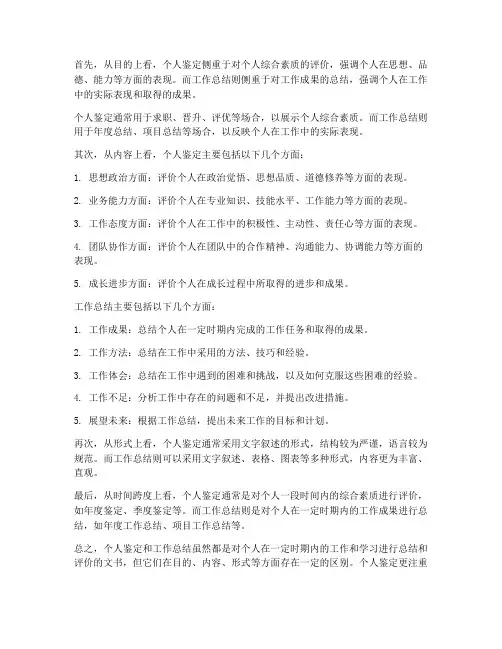 首先，从目的上看，个人鉴定侧重于对个人综合素质的评价，强调个人在思想、品德、能力等方面的表现。而工作总结则侧重于对工作成果的总结，强调个人在工作中的实际表现和取得的成果。

个人鉴定通常用于求职、晋升、评优等场合，以展示个人综合素质。而工作总结则用于年度总结、项目总结等场合，以反映个人在工作中的实际表现。

其次，从内容上看，个人鉴定主要包括以下几个方面：

1. 思想政治方面：评价个人在政治觉悟、思想品质、道德修养等方面的表现。

2. 业务能力方面：评价个人在专业知识、技能水平、工作能力等方面的表现。

3. 工作态度方面：评价个人在工作中的积极性、主动性、责任心等方面的表现。

4. 团队协作方面：评价个人在团队中的合作精神、沟通能力、协调能力等方面的表现。

5. 成长进步方面：评价个人在成长过程中所取得的进步和成果。

工作总结主要包括以下几个方面：

1. 工作成果：总结个人在一定时期内完成的工作任务和取得的成果。

2. 工作方法：总结在工作中采用的方法、技巧和经验。

3. 工作体会：总结在工作中遇到的困难和挑战，以及如何克服这些困难的经验。

4. 工作不足：分析工作中存在的问题和不足，并提出改进措施。

5. 展望未来：根据工作总结，提出未来工作的目标和计划。

再次，从形式上看，个人鉴定通常采用文字叙述的形式，结构较为严谨，语言较为规范。而工作总结则可以采用文字叙述、表格、图表等多种形式，内容更为丰富、直观。

最后，从时间跨度上看，个人鉴定通常是对个人一段时间内的综合素质进行评价，如年度鉴定、季度鉴定等。而工作总结则是对个人在一定时期内的工作成果进行总结，如年度工作总结、项目工作总结等。

总之，个人鉴定和工作总结虽然都是对个人在一定时期内的工作和学习进行总结和评价的文书，但它们在目的、内容、形式等方面存在一定的区别。个人鉴定更注重